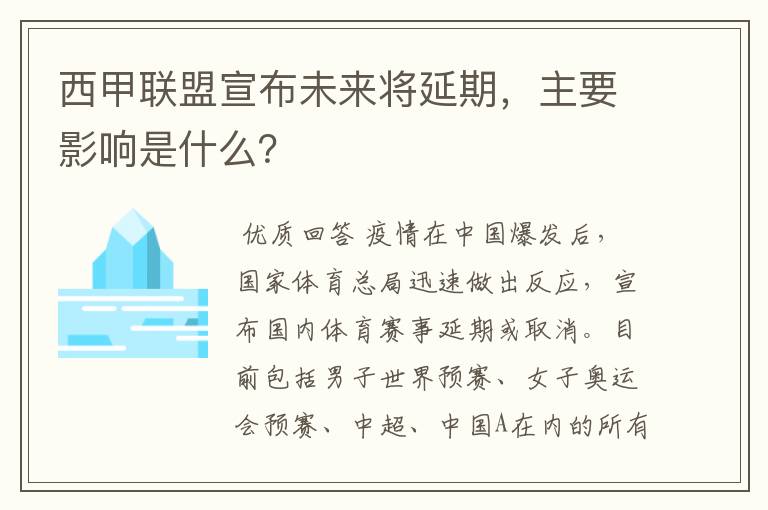 西甲联盟宣布未来将延期，主要影响是什么？

优质回答 疫情在中国爆发后，国家体育总局迅速做出反应，宣布国内体育赛事延期或取消。目前包括男子世界预赛、女子奥运会预赛、中超、中国A在内的所有